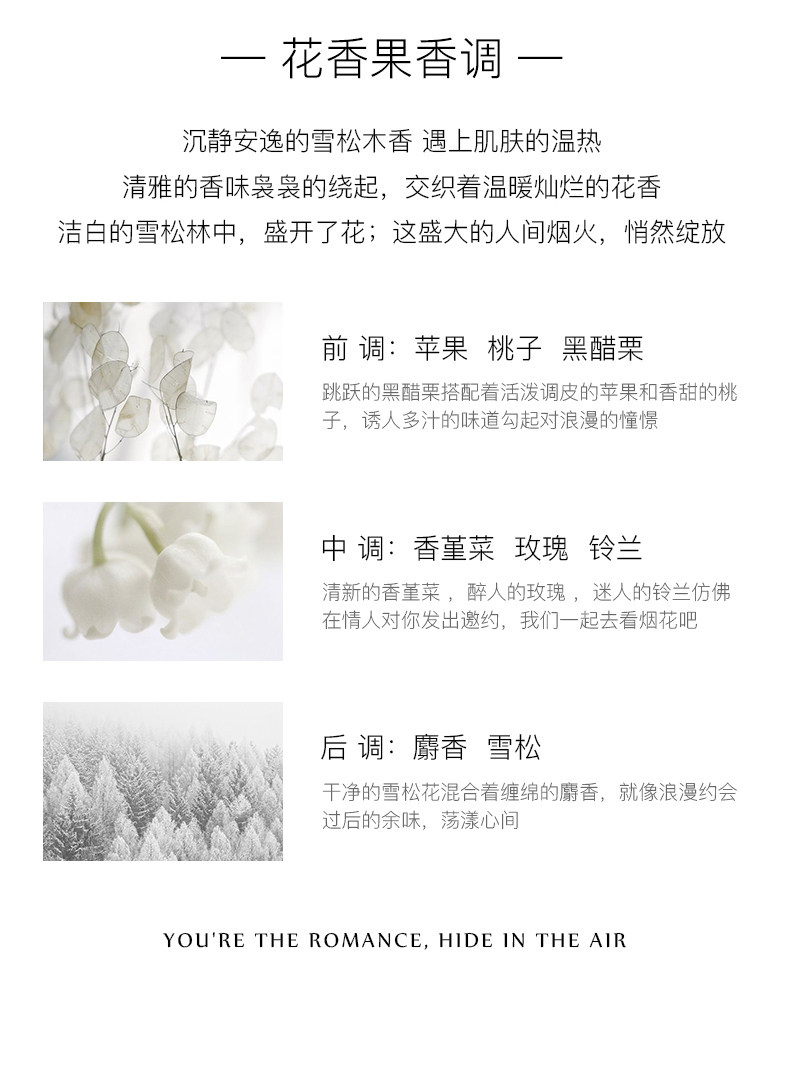 — 花香果香调 —

沉静安逸的雪松木香 遇上肌肤的温热
清雅的香味袅袅的绕起，交织着温暖灿烂的花香
洁白的雪松林中，盛开了花；这盛大的人间烟火，悄然绽放

前 调：苹果 桃子 黑醋栗

跳跃的黑醋栗搭配着活泼调皮的苹果和香甜的桃子，诱人多汁的味道勾起对浪漫的憧憬

中 调：香堇菜 玫瑰 铃兰

清新的香堇菜，醉人的玫瑰，迷人的铃兰仿佛在情人对你发出邀约，我们一起去看烟花吧

后 调：麝香 雪松

干净的雪松花混合着缠绵的麝香，就像浪漫约会过后的余味，荡漾心间

YOU'RE THE ROMANCE, HIDE IN THE AIR